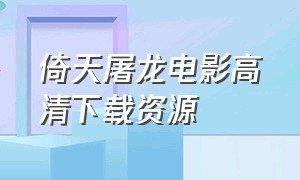 倚天屠龙电影高清下载资源